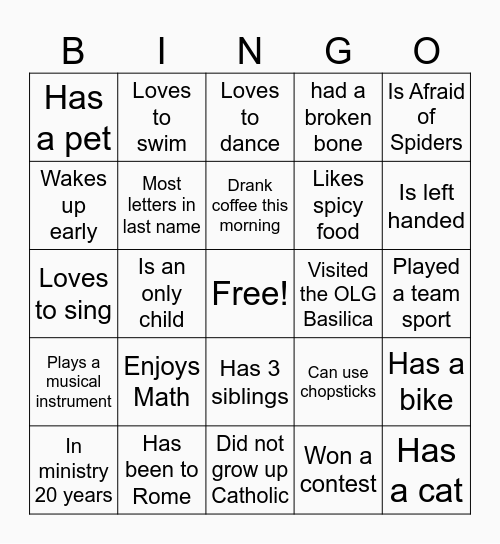 | B | I | N | G | O |
|---|---|---|---|---|
| Has a pet | Loves to swim | Loves to dance | had a broken bone | Is Afraid of Spiders |
| Wakes up early | Most letters in last name | Drank coffee this morning | Likes spicy food | Is left handed |
| Loves to sing | Is an only child | Free! | Visited the OLG Basilica | Played a team sport |
| Plays a musical instrument | Enjoys Math | Has 3 siblings | Can use chopsticks | Has a bike |
| In ministry 20 years | Has been to Rome | Did not grow up Catholic | Won a contest | Has a cat |